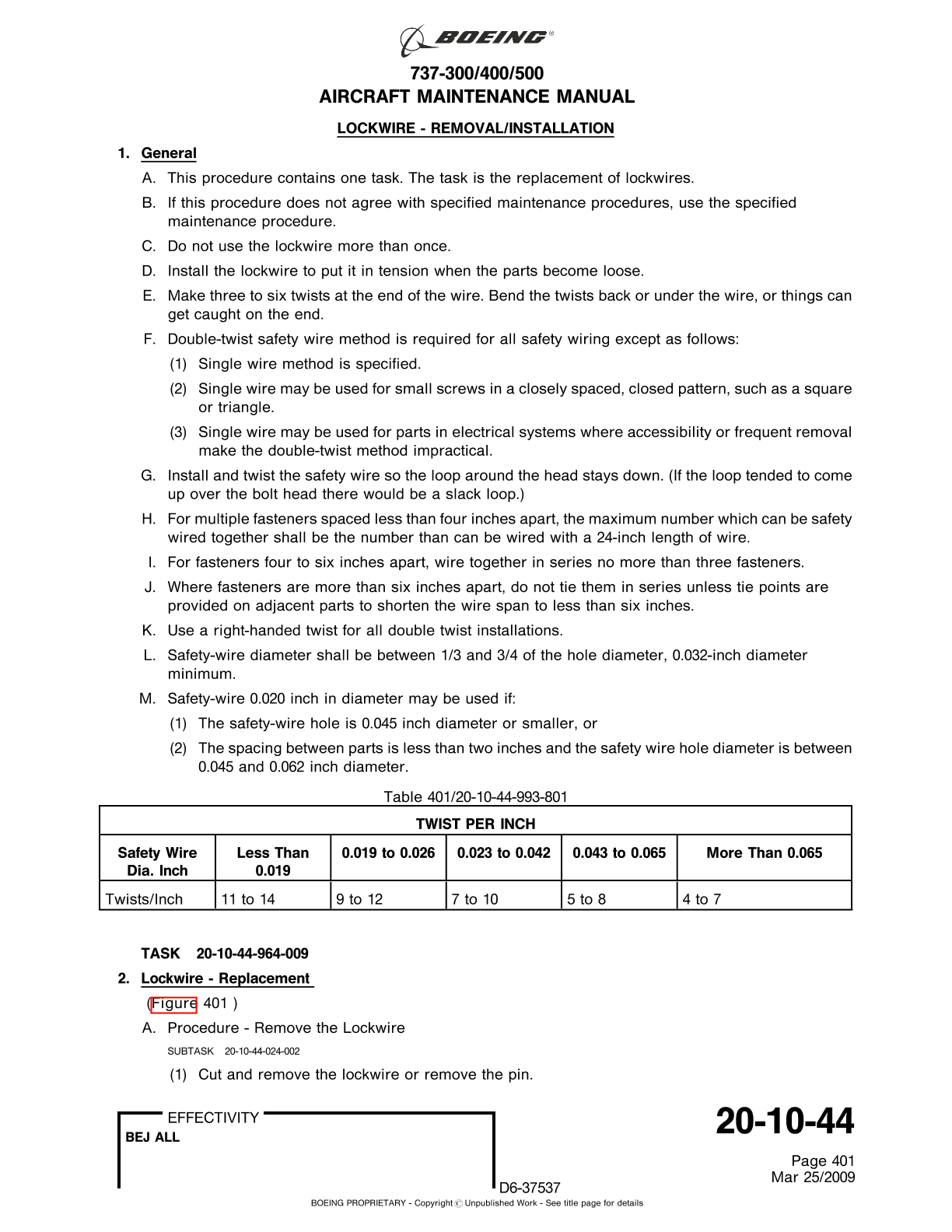 BOEING®

737-300/400/500
AIRCRAFT MAINTENANCE MANUAL

LOCKWIRE - REMOVAL/INSTALLATION

1. General

A. This procedure contains one task. The task is the replacement of lockwires.

B. If this procedure does not agree with specified maintenance procedures, use the specified maintenance procedure.

C. Do not use the lockwire more than once.

D. Install the lockwire to put it in tension when the parts become loose.

E. Make three to six twists at the end of the wire. Bend the twists back or under the wire, or things can get caught on the end.

F. Double-twist safety wire method is required for all safety wiring except as follows:

(1) Single wire method is specified.

(2) Single wire may be used for small screws in a closely spaced, closed pattern, such as a square or triangle.

(3) Single wire may be used for parts in electrical systems where accessibility or frequent removal make the double-twist method impractical.

G. Install and twist the safety wire so the loop around the head stays down. (If the loop tended to come up over the bolt head there would be a slack loop.)

H. For multiple fasteners spaced less than four inches apart, the maximum number which can be safety wired together shall be the number than can be wired with a 24-inch length of wire.

I. For fasteners four to six inches apart, wire together in series no more than three fasteners.

J. Where fasteners are more than six inches apart, do not tie them in series unless tie points are provided on adjacent parts to shorten the wire span to less than six inches.

K. Use a right-handed twist for all double twist installations.

L. Safety-wire diameter shall be between 1/3 and 3/4 of the hole diameter, 0.032-inch diameter minimum.

M. Safety-wire 0.020 inch in diameter may be used if:

(1) The safety-wire hole is 0.045 inch diameter or smaller, or

(2) The spacing between parts is less than two inches and the safety wire hole diameter is between 0.045 and 0.062 inch diameter.

Table 401/20-10-44-993-801

| TWIST PER INCH | | | | | |
|---|---|---|---|---|---|
| Safety Wire Dia. Inch | Less Than 0.019 | 0.019 to 0.026 | 0.023 to 0.042 | 0.043 to 0.065 | More Than 0.065 |
| Twists/Inch | 11 to 14 | 9 to 12 | 7 to 10 | 5 to 8 | 4 to 7 |

TASK 20-10-44-964-009

2. Lockwire - Replacement

(Figure 401 )

A. Procedure - Remove the Lockwire

SUBTASK 20-10-44-024-002

(1) Cut and remove the lockwire or remove the pin.

EFFECTIVITY
BEJ ALL

20-10-44

Page 401
Mar 25/2009

D6-37537

BOEING PROPRIETARY - Copyright © Unpublished Work - See title page for details